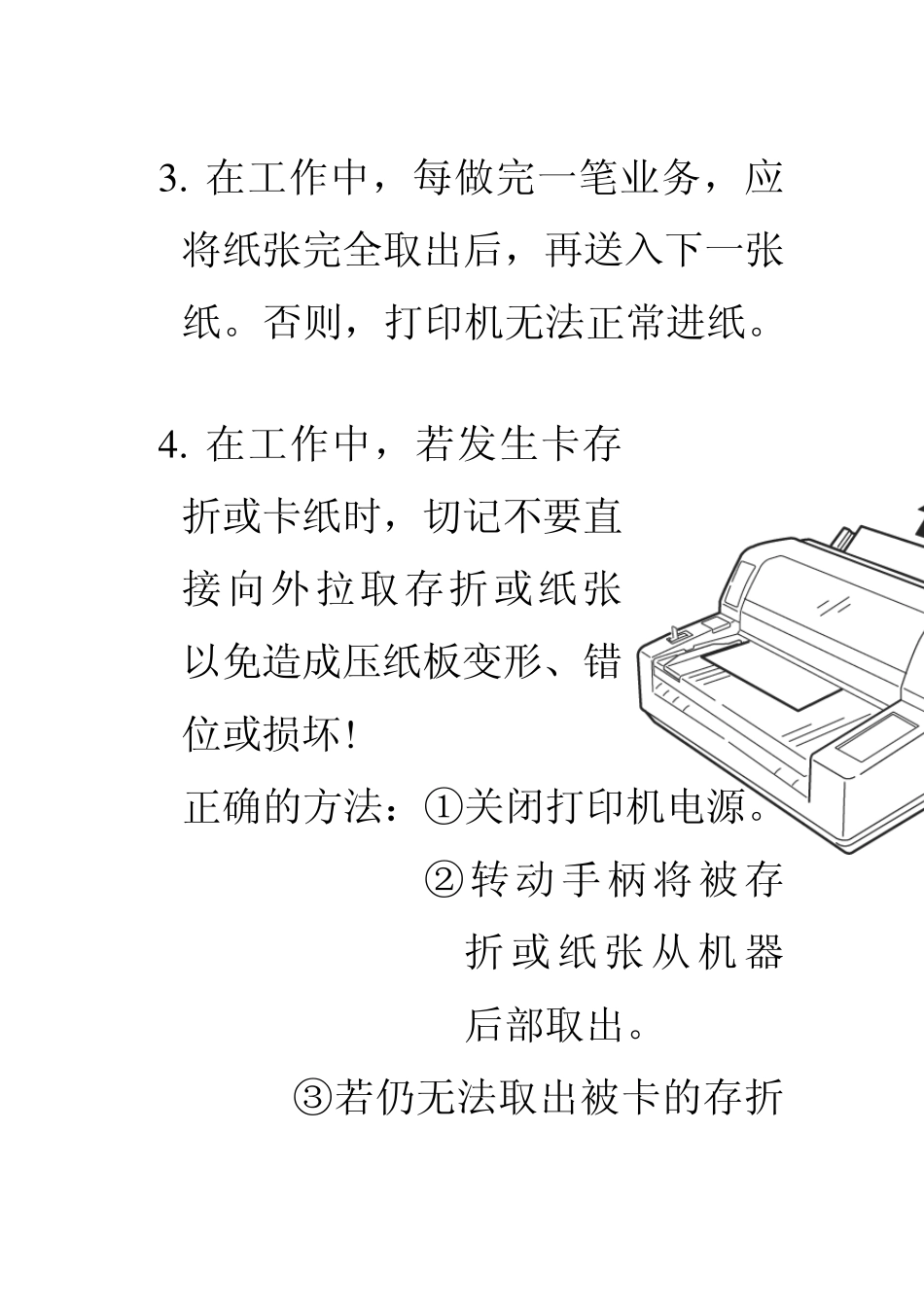 3. 在工作中，每做完一笔业务，应将纸张完全取出后，再送入下一张纸。否则，打印机无法正常进纸。

4. 在工作中，若发生卡存折或卡纸时，切记不要直接向外拉取存折或纸张以免造成压纸板变形、错位或损坏！

正确的方法：①关闭打印机电源。

②转动手柄将被存折或纸张从机器后部取出。

③若仍无法取出被卡的存折